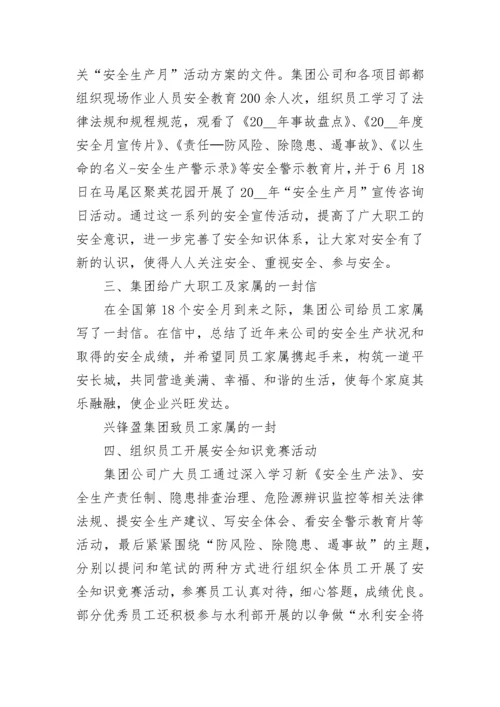 关“安全生产月”活动方案的文件。集团公司和各项目部都组织现场作业人员安全教育200余人次，组织员工学习了法律法规和规程规范，观看了《20__年事故盘点》、《20__年度安全月宣传片》、《责任—防风险、除隐患、遏事故》、《以生命的名义-安全生产警示录》等安全警示教育片，并于6月18日在马尾区聚英花园开展了20__年“安全生产月”宣传咨询日活动。通过这一系列的安全宣传活动，提高了广大职工的安全意识，进一步完善了安全知识体系，让大家对安全有了新的认识，使得人人关注安全、重视安全、参与安全。

三、集团给广大职工及家属的一封信

在全国第18个安全月到来之际，集团公司给员工家属写了一封信。在信中，总结了近年来公司的安全生产状况和取得的安全成绩，并希望同员工家属携起手来，构筑一道平安长城，共同营造美满、幸福、和谐的生活，使每个家庭其乐融融，使企业兴旺发达。

兴锋盈集团致员工家属的一封

四、组织员工开展安全知识竞赛活动

集团公司广大员工通过深入学习新《安全生产法》、安全生产责任制、隐患排查治理、危险源辨识监控等相关法律法规、提安全生产建议、写安全体会、看安全警示教育片等活动，最后紧紧围绕“防风险、除隐患、遏事故”的主题，分别以提问和笔试的两种方式进行组织全体员工开展了安全知识竞赛活动，参赛员工认真对待，细心答题，成绩优良。部分优秀员工还积极参与水利部开展的以争做“水利安全将